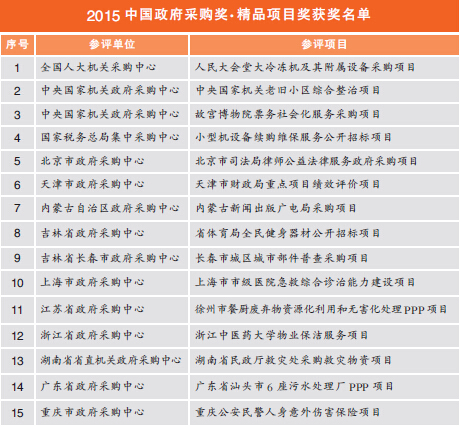 2015 中国政府采购奖·精品项目奖获奖名单

| 序号 | 参评单位 | 参评项目 |
|---|---|---|
| 1 | 全国人大机关采购中心 | 人民大会堂大冷冻机及其附属设备采购项目 |
| 2 | 中央国家机关政府采购中心 | 中央国家机关老旧小区综合整治项目 |
| 3 | 中央国家机关政府采购中心 | 故宫博物院票务社会化服务采购项目 |
| 4 | 国家税务总局集中采购中心 | 小型机设备续购维保服务公开招标项目 |
| 5 | 北京市政府采购中心 | 北京市司法局律师公益法律服务政府采购项目 |
| 6 | 天津市政府采购中心 | 天津市财政局重点项目绩效评价项目 |
| 7 | 内蒙古自治区政府采购中心 | 内蒙古新闻出版广电局采购项目 |
| 8 | 吉林省政府采购中心 | 省体育局全民健身器材公开招标项目 |
| 9 | 吉林省长春市政府采购中心 | 长春市城区城市部件普查采购项目 |
| 10 | 上海市政府采购中心 | 上海市市级医院急救综合诊治能力建设项目 |
| 11 | 江苏省政府采购中心 | 徐州市餐厨废弃物资源化利用和无害化处理PPP项目 |
| 12 | 浙江省政府采购中心 | 浙江中医药大学物业保洁服务项目 |
| 13 | 湖南省省直机关政府采购中心 | 湖南省民政厅救灾处采购救灾物资项目 |
| 14 | 广东省政府采购中心 | 广东省汕头市6座污水处理厂PPP项目 |
| 15 | 重庆市政府采购中心 | 重庆公安民警人身意外伤害保险项目 |